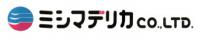 ミシマデリカ CO.,LTD.